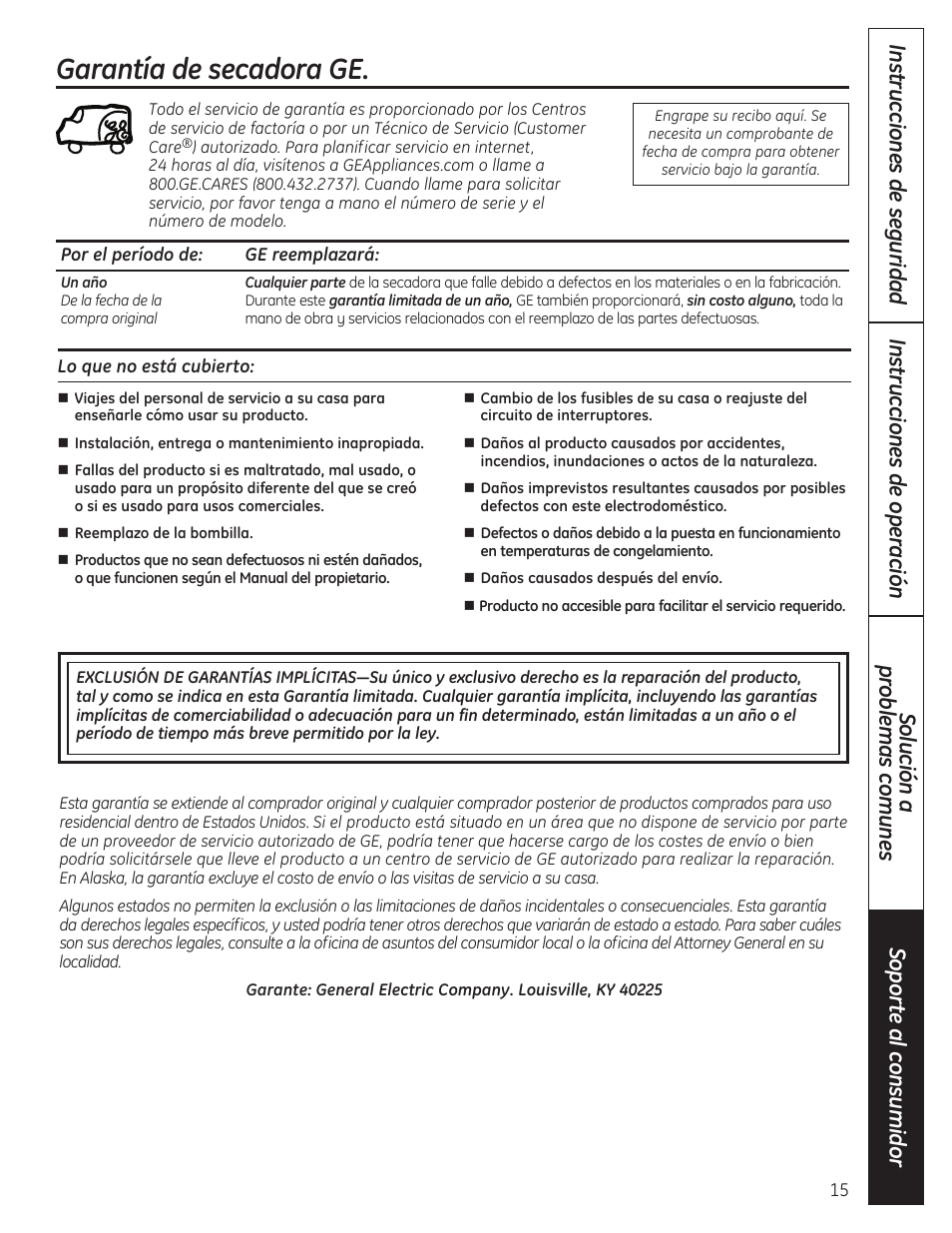 Garantía de secadora GE.

Todo el servicio de garantía es proporcionado por los Centros de servicio de factoría o por un Técnico de Servicio (Customer Care®) autorizado. Para planificar servicio en internet, 24 horas al día, visítenos a GEAppliances.com o llame a 800.GE.CARES (800.432.2737). Cuando llame para solicitar servicio, por favor tenga a mano el número de serie y el número de modelo.

Engrape su recibo aquí. Se necesita un comprobante de fecha de compra para obtener servicio bajo la garantía.

| Por el período de: | GE reemplazará: |
|---|---|
| Un año De la fecha de la compra original | Cualquier parte de la secadora que falle debido a defectos en los materiales o en la fabricación. Durante este garantía limitada de un año, GE también proporcionará, sin costo alguno, toda la mano de obra y servicios relacionados con el reemplazo de las partes defectuosas. |

Lo que no está cubierto:

■ Viajes del personal de servicio a su casa para enseñarle cómo usar su producto.

■ Instalación, entrega o mantenimiento inapropiada.

■ Fallas del producto si es maltratado, mal usado, o usado para un propósito diferente del que se creó o si es usado para usos comerciales.

■ Reemplazo de la bombilla.

■ Productos que no sean defectuosos ni estén dañados, o que funcionen según el Manual del propietario.

■ Cambio de los fusibles de su casa o reajuste del circuito de interruptores.

■ Daños al producto causados por accidentes, incendios, inundaciones o actos de la naturaleza.

■ Daños imprevistos resultantes causados por posibles defectos con este electrodoméstico.

■ Defectos o daños debido a la puesta en funcionamiento en temperaturas de congelamiento.

■ Daños causados después del envío.

■ Producto no accesible para facilitar el servicio requerido.

EXCLUSIÓN DE GARANTÍAS IMPLÍCITAS—Su único y exclusivo derecho es la reparación del producto, tal y como se indica en esta Garantía limitada. Cualquier garantía implícita, incluyendo las garantías implícitas de comerciabilidad o adecuación para un fin determinado, están limitadas a un año o el período de tiempo más breve permitido por la ley.

Esta garantía se extiende al comprador original y cualquier comprador posterior de productos comprados para uso residencial dentro de Estados Unidos. Si el producto está situado en un área que no dispone de servicio por parte de un proveedor de servicio autorizado de GE, podría tener que hacerse cargo de los costes de envío o bien podría solicitársele que lleve el producto a un centro de servicio de GE autorizado para realizar la reparación. En Alaska, la garantía excluye el costo de envío o las visitas de servicio a su casa.

Algunos estados no permiten la exclusión o las limitaciones de daños incidentales o consecuenciales. Esta garantía da derechos legales específicos, y usted podría tener otros derechos que variarán de estado a estado. Para saber cuáles son sus derechos legales, consulte a la oficina de asuntos del consumidor local o la oficina del Attorney General en su localidad.

Garante: General Electric Company. Louisville, KY 40225

Instrucciones de seguridad
Instrucciones de operación
Solución a problemas comunes
Soporte al consumidor

15